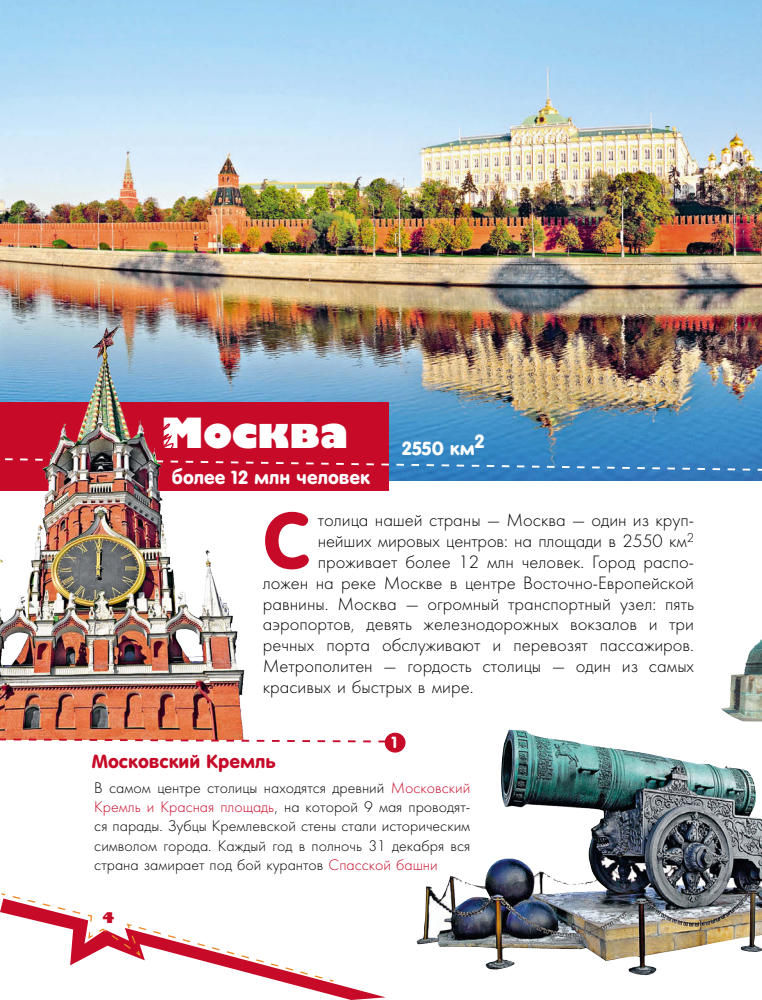 Москва

2550 км$^2$

более 12 млн человек

Столица нашей страны — Москва — один из крупнейших мировых центров: на площади в 2550 км$^2$ проживает более 12 млн человек. Город расположен на реке Москве в центре Восточно-Европейской равнины. Москва — огромный транспортный узел: пять аэропортов, девять железнодорожных вокзалов и три речных порта обслуживают и перевозят пассажиров. Метрополитен — гордость столицы — один из самых красивых и быстрых в мире.

1

Московский Кремль

В самом центре столицы находятся древний Московский Кремль и Красная площадь, на которой 9 мая проводятся парады. Зубцы Кремлевской стены стали историческим символом города. Каждый год в полночь 31 декабря вся страна замирает под бой курантов Спасской башни

4